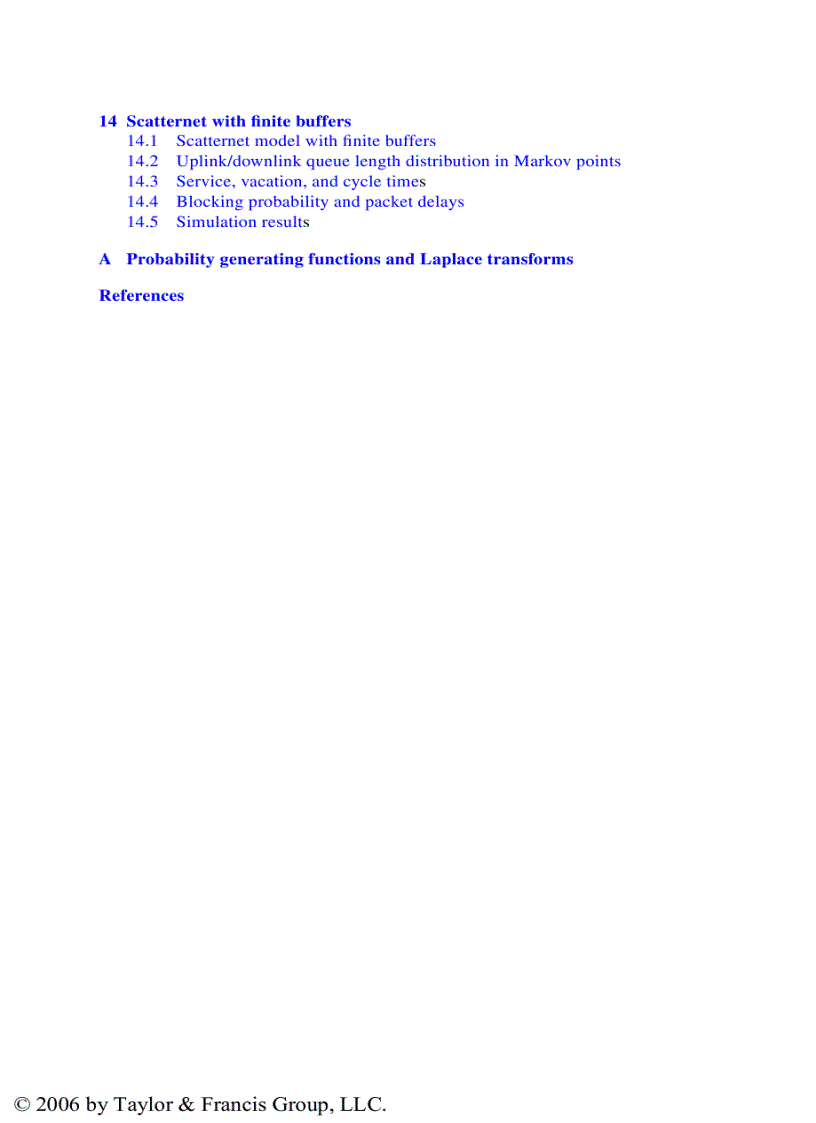 14 Scatternet with finite buffers
14.1 Scatternet model with finite buffers
14.2 Uplink/downlink queue length distribution in Markov points
14.3 Service, vacation, and cycle times
14.4 Blocking probability and packet delays
14.5 Simulation results

A Probability generating functions and Laplace transforms

References

© 2006 by Taylor & Francis Group, LLC.